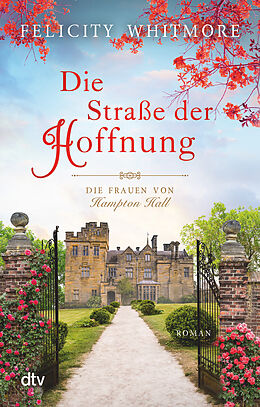 FELICITY WHITMORE

Die Straße der Hoffnung

DIE FRAUEN VON
Hampton Hall

ROMAN

dtv